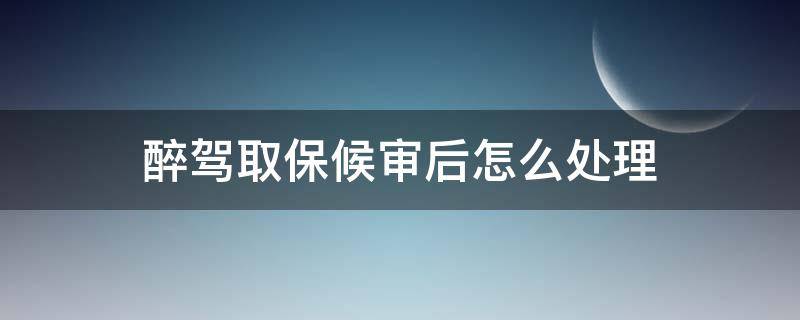 醉驾取保候审后怎么处理